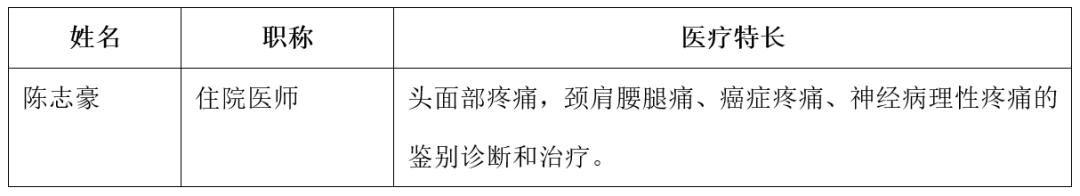 | 姓名 | 职称 | 医疗特长 |
|---|---|---|
| 陈志豪 | 住院医师 | 头面部疼痛，颈肩腰腿痛、癌症疼痛、神经病理性疼痛的鉴别诊断和治疗。 |